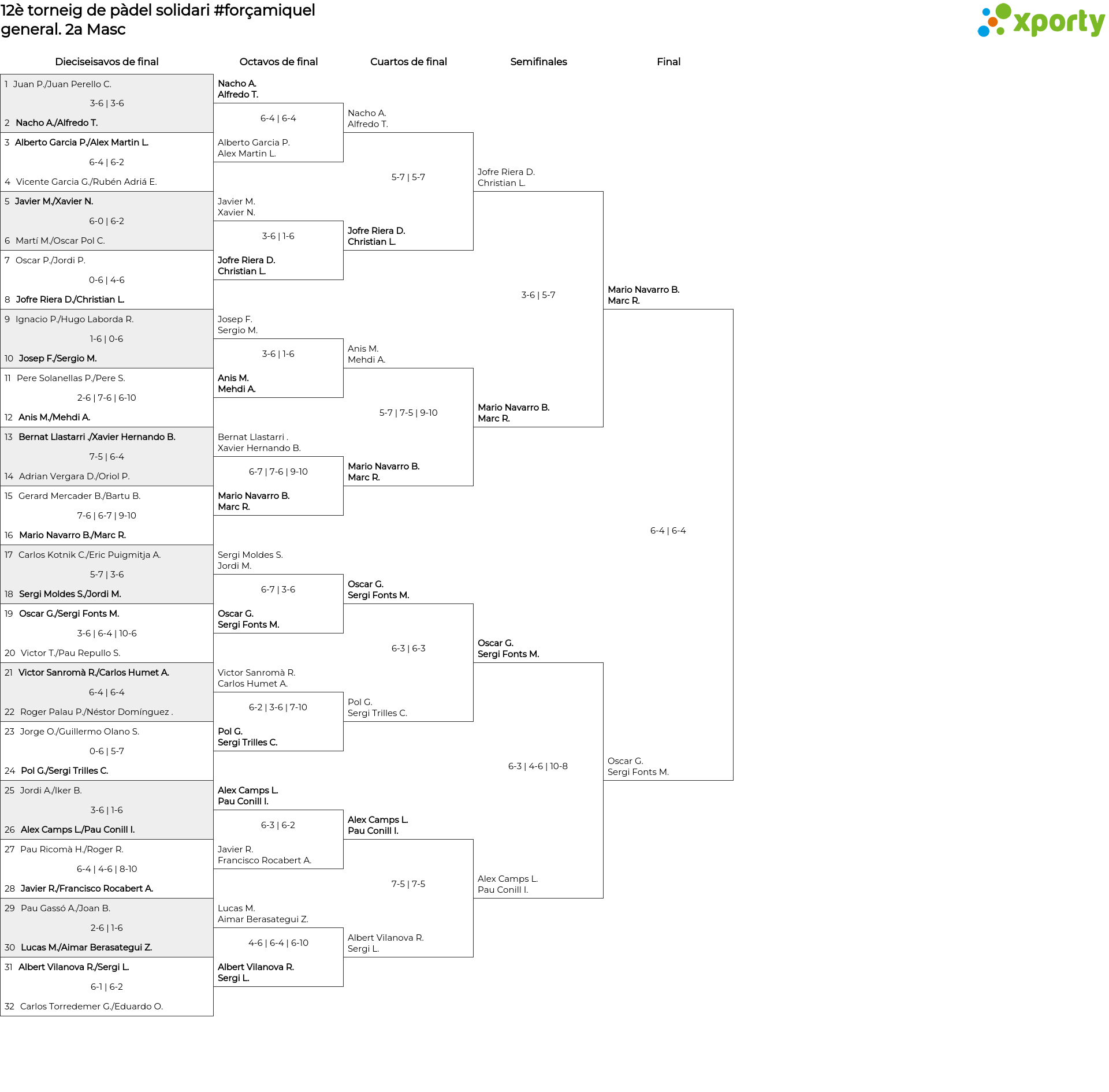 12è torneig de pàdel solidari #forçamiquel
general. 2a Masc

xporty

Dieciseisavos de final

1 Juan P./Juan Perello C.
3-6 | 3-6
2 Nacho A./Alfredo T.
3 Alberto Garcia P./Alex Martin L.
6-4 | 6-2
4 Vicente Garcia G./Rubén Adriá E.
5 Javier M./Xavier N.
6-0 | 6-2
6 Martí M./Oscar Pol C.
7 Oscar P./Jordi P.
0-6 | 4-6
8 Jofre Riera D./Christian L.
9 Ignacio P./Hugo Laborda R.
1-6 | 0-6
10 Josep F./Sergio M.
11 Pere Solanellas P./Pere S.
2-6 | 7-6 | 6-10
12 Anis M./Mehdi A.
13 Bernat Llastarri ./Xavier Hernando B.
7-5 | 6-4
14 Adrian Vergara D./Oriol P.
15 Gerard Mercader B./Bartu B.
7-6 | 6-7 | 9-10
16 Mario Navarro B./Marc R.
17 Carlos Kotnik C./Eric Puigmitja A.
5-7 | 3-6
18 Sergi Moldes S./Jordi M.
19 Oscar G./Sergi Fonts M.
3-6 | 6-4 | 10-6
20 Victor T./Pau Repullo S.
21 Victor Sanromà R./Carlos Humet A.
6-4 | 6-4
22 Roger Palau P./Néstor Domínguez .
23 Jorge O./Guillermo Olano S.
0-6 | 5-7
24 Pol G./Sergi Trilles C.
25 Jordi A./Iker B.
3-6 | 1-6
26 Alex Camps L./Pau Conill I.
27 Pau Ricomà H./Roger R.
6-4 | 4-6 | 8-10
28 Javier R./Francisco Rocabert A.
29 Pau Gassó A./Joan B.
2-6 | 1-6
30 Lucas M./Aimar Berasategui Z.
31 Albert Vilanova R./Sergi L.
6-1 | 6-2
32 Carlos Torredemer G./Eduardo O.

Octavos de final

Nacho A.
Alfredo T.
6-4 | 6-4
Alberto Garcia P.
Alex Martin L.
Javier M.
Xavier N.
3-6 | 1-6
Jofre Riera D.
Christian L.
Josep F.
Sergio M.
3-6 | 1-6
Anis M.
Mehdi A.
Bernat Llastarri .
Xavier Hernando B.
6-7 | 7-6 | 9-10
Mario Navarro B.
Marc R.
Sergi Moldes S.
Jordi M.
6-7 | 3-6
Oscar G.
Sergi Fonts M.
Victor Sanromà R.
Carlos Humet A.
6-2 | 3-6 | 7-10
Pol G.
Sergi Trilles C.
Alex Camps L.
Pau Conill I.
6-3 | 6-2
Javier R.
Francisco Rocabert A.
Lucas M.
Aimar Berasategui Z.
4-6 | 6-4 | 6-10
Albert Vilanova R.
Sergi L.

Cuartos de final

Nacho A.
Alfredo T.
5-7 | 5-7
Jofre Riera D.
Christian L.
Anis M.
Mehdi A.
5-7 | 7-5 | 9-10
Mario Navarro B.
Marc R.
Oscar G.
Sergi Fonts M.
6-3 | 6-3
Pol G.
Sergi Trilles C.
Alex Camps L.
Pau Conill I.
7-5 | 7-5
Albert Vilanova R.
Sergi L.

Semifinales

Jofre Riera D.
Christian L.
3-6 | 5-7
Mario Navarro B.
Marc R.
Oscar G.
Sergi Fonts M.
6-3 | 4-6 | 10-8
Alex Camps L.
Pau Conill I.

Final

Mario Navarro B.
Marc R.
6-4 | 6-4
Oscar G.
Sergi Fonts M.